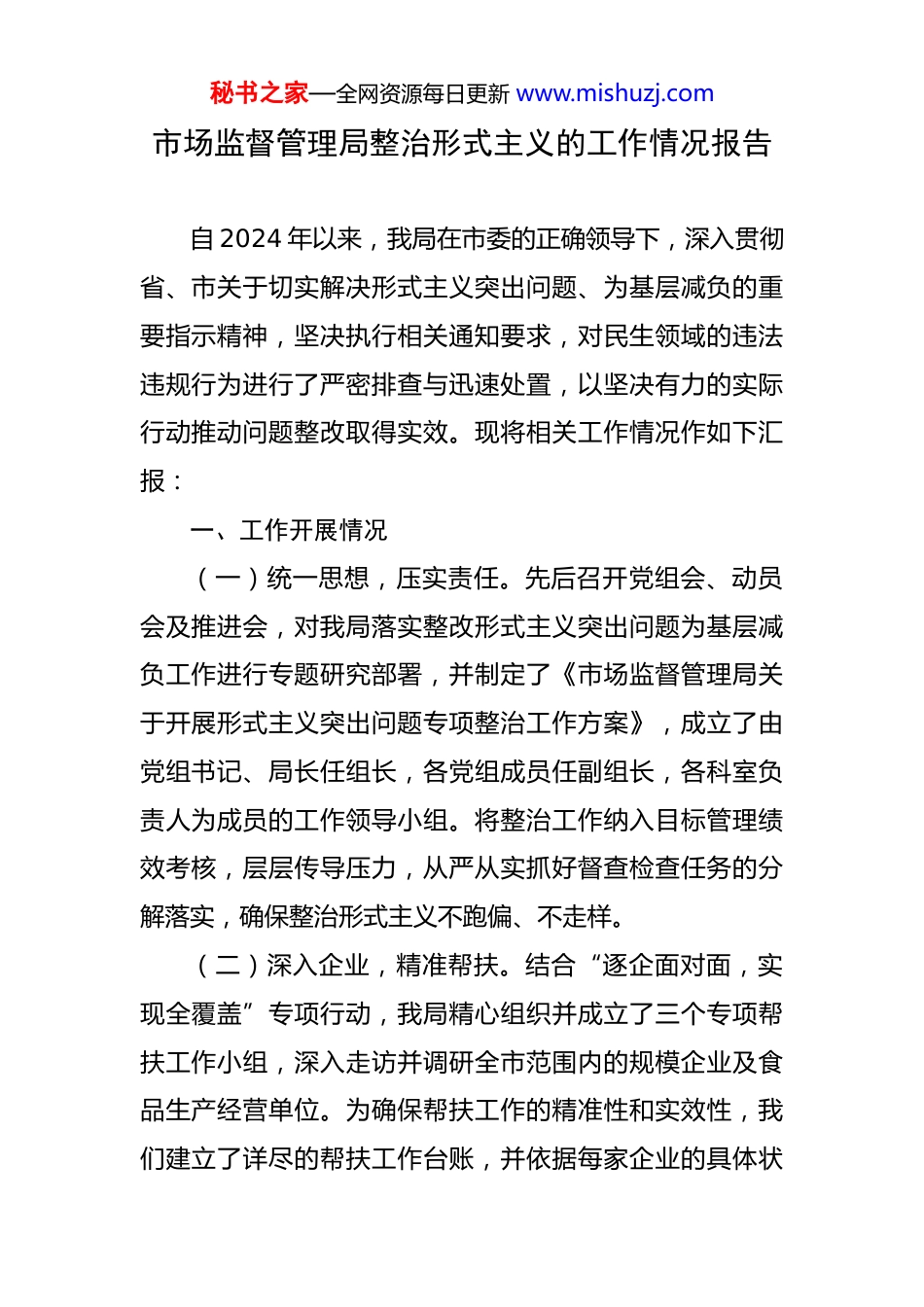 秘书之家—全网资源每日更新 www.mishuzj.com

市场监督管理局整治形式主义的工作情况报告

自2024年以来，我局在市委的正确领导下，深入贯彻省、市关于切实解决形式主义突出问题、为基层减负的重要指示精神，坚决执行相关通知要求，对民生领域的违法违规行为进行了严密排查与迅速处置，以坚决有力的实际行动推动问题整改取得实效。现将相关工作情况作如下汇报：

一、工作开展情况

（一）统一思想，压实责任。先后召开党组会、动员会及推进会，对我局落实整改形式主义突出问题为基层减负工作进行专题研究部署，并制定了《市场监督管理局关于开展形式主义突出问题专项整治工作方案》，成立了由党组书记、局长任组长，各党组成员任副组长，各科室负责人为成员的工作领导小组。将整治工作纳入目标管理绩效考核，层层传导压力，从严从实抓好督查检查任务的分解落实，确保整治形式主义不跑偏、不走样。

（二）深入企业，精准帮扶。结合“逐企面对面，实现全覆盖”专项行动，我局精心组织并成立了三个专项帮扶工作小组，深入走访并调研全市范围内的规模企业及食品生产经营单位。为确保帮扶工作的精准性和实效性，我们建立了详尽的帮扶工作台账，并依据每家企业的具体状